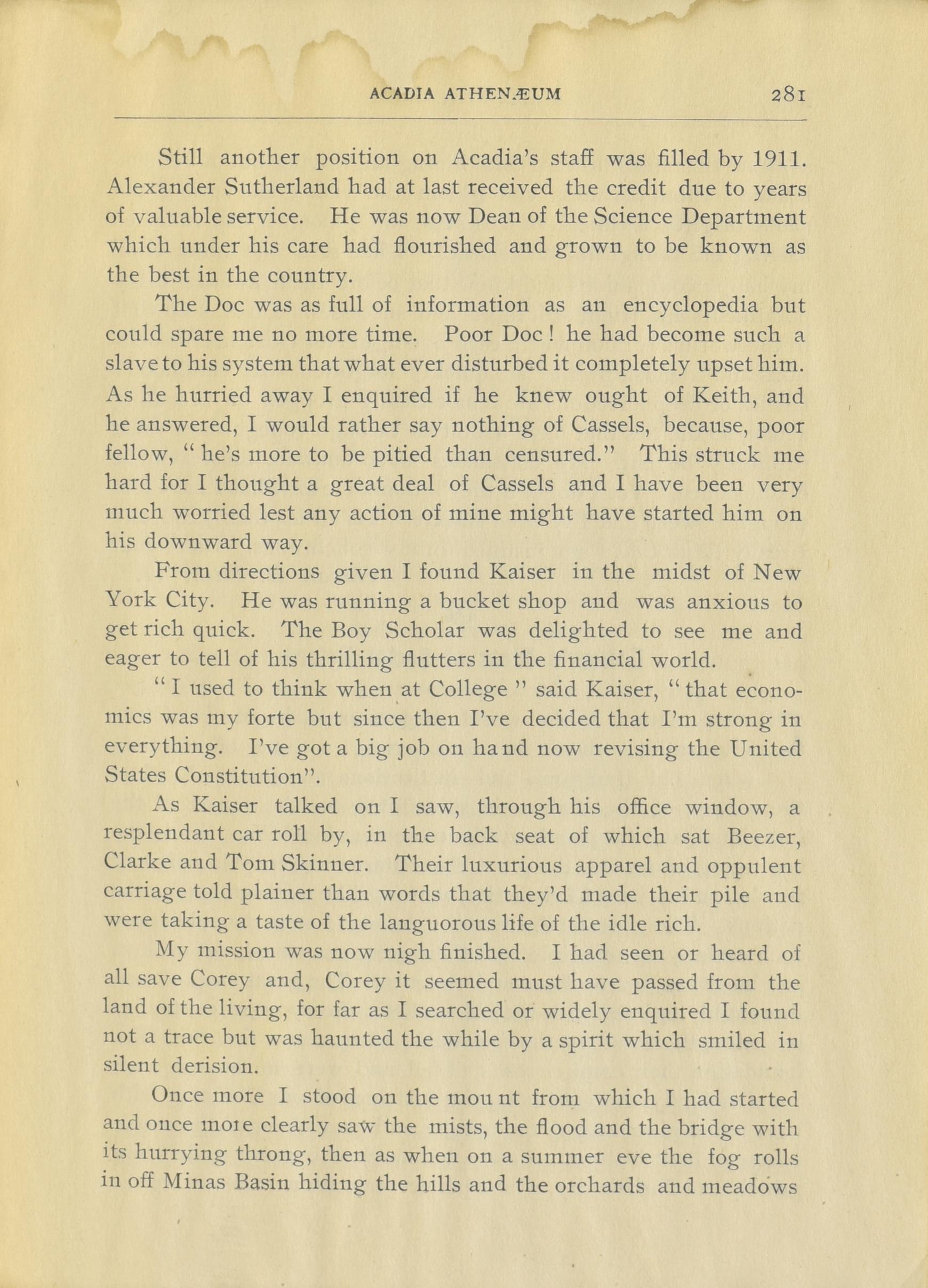 ACADIA ATHENÆUM 281

Still another position on Acadia's staff was filled by 1911. Alexander Sutherland had at last received the credit due to years of valuable service. He was now Dean of the Science Department which under his care had flourished and grown to be known as the best in the country.

The Doc was as full of information as an encyclopedia but could spare me no more time. Poor Doc! he had become such a slave to his system that what ever disturbed it completely upset him. As he hurried away I enquired if he knew ought of Keith, and he answered, I would rather say nothing of Cassels, because, poor fellow, "he's more to be pitied than censured." This struck me hard for I thought a great deal of Cassels and I have been very much worried lest any action of mine might have started him on his downward way.

From directions given I found Kaiser in the midst of New York City. He was running a bucket shop and was anxious to get rich quick. The Boy Scholar was delighted to see me and eager to tell of his thrilling flutters in the financial world.

"I used to think when at College" said Kaiser, "that economics was my forte but since then I've decided that I'm strong in everything. I've got a big job on hand now revising the United States Constitution".

As Kaiser talked on I saw, through his office window, a resplendant car roll by, in the back seat of which sat Beezer, Clarke and Tom Skinner. Their luxurious apparel and oppulent carriage told plainer than words that they'd made their pile and were taking a taste of the languorous life of the idle rich.

My mission was now nigh finished. I had seen or heard of all save Corey and, Corey it seemed must have passed from the land of the living, for far as I searched or widely enquired I found not a trace but was haunted the while by a spirit which smiled in silent derision.

Once more I stood on the mount from which I had started and once more clearly saw the mists, the flood and the bridge with its hurrying throng, then as when on a summer eve the fog rolls in off Minas Basin hiding the hills and the orchards and meadows